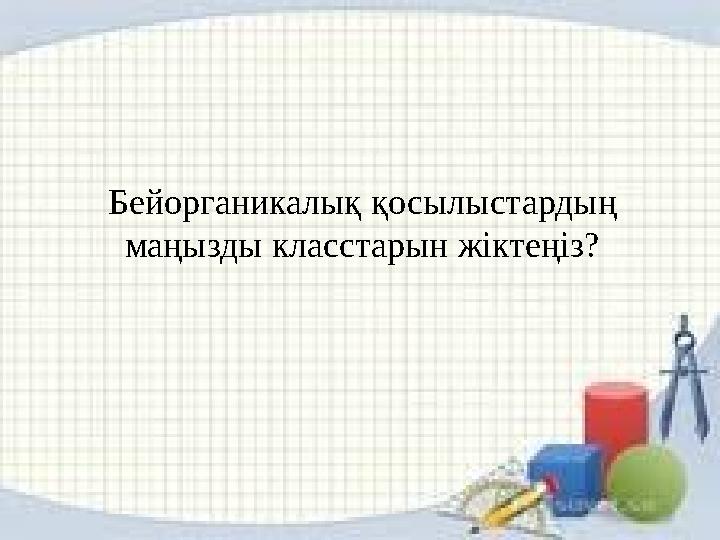 Бейорганикалық қосылыстардың маңызды класстарын жіктеңіз?